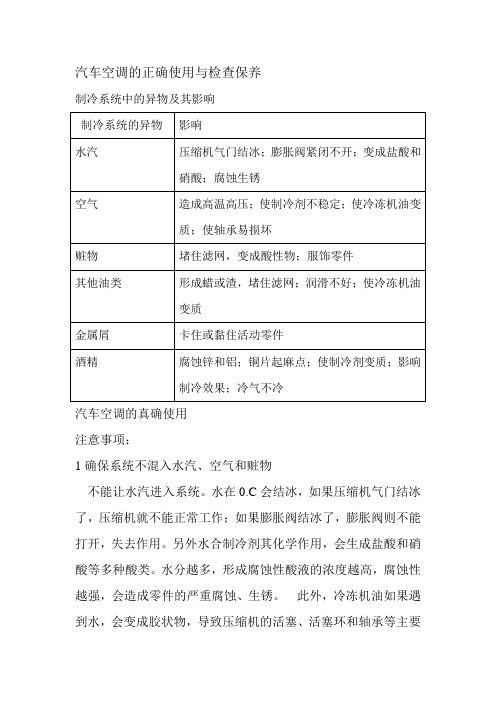 汽车空调的正确使用与检查保养

制冷系统中的异物及其影响

| 制冷系统的异物 | 影响 |
|---|---|
| 水汽 | 压缩机气门结冰；膨胀阀紧闭不开；变成盐酸和硝酸；腐蚀生锈 |
| 空气 | 造成高温高压；使制冷剂不稳定；使冷冻机油变质；使轴承易损坏 |
| 赃物 | 堵住滤网，变成酸性物；服饰零件 |
| 其他油类 | 形成蜡或渣，堵住滤网；润滑不好；使冷冻机油变质 |
| 金属屑 | 卡住或黏住活动零件 |
| 酒精 | 腐蚀锌和铝；铜片起麻点；使制冷剂变质；影响制冷效果；冷气不冷 |

汽车空调的真确使用

注意事项：

1 确保系统不混入水汽、空气和赃物

不能让水汽进入系统。水在 0.C 会结冰，如果压缩机气门结冰了，压缩机就不能正常工作；如果膨胀阀结冰了，膨胀阀则不能打开，失去作用。另外水合制冷剂其化学作用，会生成盐酸和硝酸等多种酸类。水分越多，形成腐蚀性酸液的浓度越高，腐蚀性越强，会造成零件的严重腐蚀、生锈。 此外，冷冻机油如果遇到水，会变成胶状物，导致压缩机的活塞、活塞环和轴承等主要